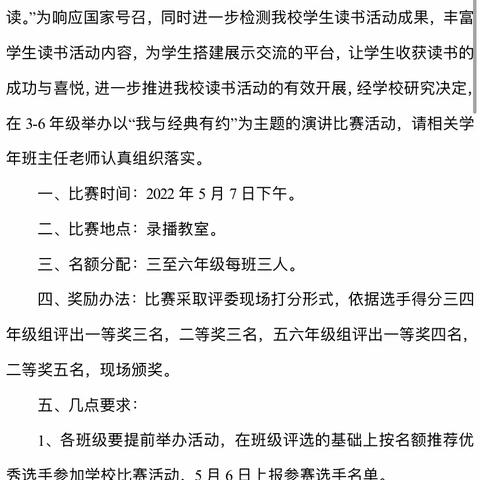 读。”为响应国家号召，同时进一步检测我校学生读书活动成果，丰富学生读书活动内容，为学生搭建展示交流的平台，让学生收获读书的成功与喜悦，进一步推进我校读书活动的有效开展，经学校研究决定，在 3-6 年级举办以“我与经典有约”为主题的演讲比赛活动，请相关学年班主任老师认真组织落实。

一、比赛时间：2022 年 5 月 7 日下午。

二、比赛地点：录播教室。

三、名额分配：三至六年级每班三人。

四、奖励办法：比赛采取评委现场打分形式，依据选手得分三四年级组评出一等奖三名，二等奖三名，五六年级组评出一等奖四名，二等奖五名，现场颁奖。

五、几点要求：

1、各班级要提前举办活动，在班级评选的基础上按名额推荐优秀选手参加学校比赛活动，5 月 6 日上报参赛选手名单。